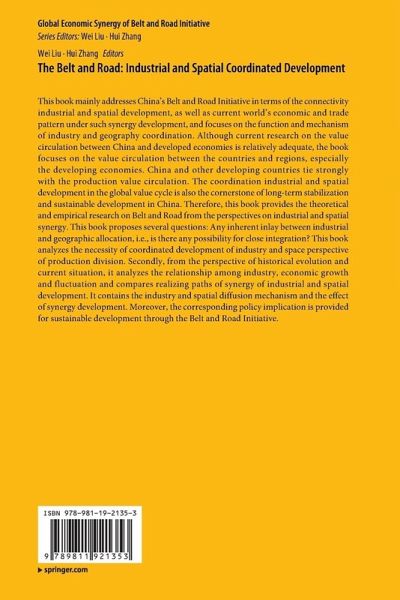 Global Economic Synergy of Belt and Road Initiative
Series Editors: Wei Liu · Hui Zhang

Wei Liu · Hui Zhang Editors
The Belt and Road: Industrial and Spatial Coordinated Development

This book mainly addresses China's Belt and Road Initiative in terms of the connectivity industrial and spatial development, as well as current world's economic and trade pattern under such synergy development, and focuses on the function and mechanism of industry and geography coordination. Although current research on the value circulation between China and developed economies is relatively adequate, the book focuses on the value circulation between the countries and regions, especially the developing economies. China and other developing countries tie strongly with the production value circulation. The coordination industrial and spatial development in the global value cycle is also the cornerstone of long-term stabilization and sustainable development in China. Therefore, this book provides the theoretical and empirical research on Belt and Road from the perspectives on industrial and spatial synergy. This book proposes several questions: Any inherent inlay between industrial and geographic allocation, i.e., is there any possibility for close integration? This book analyzes the necessity of coordinated development of industry and space perspective of production division. Secondly, from the perspective of historical evolution and current situation, it analyzes the relationship among industry, economic growth and fluctuation and compares realizing paths of synergy of industrial and spatial development. It contains the industry and spatial diffusion mechanism and the effect of synergy development. Moreover, the corresponding policy implication is provided for sustainable development through the Belt and Road Initiative.

ISBN 978-981-19-2135-3

9 789811 921353

▸ springer.com